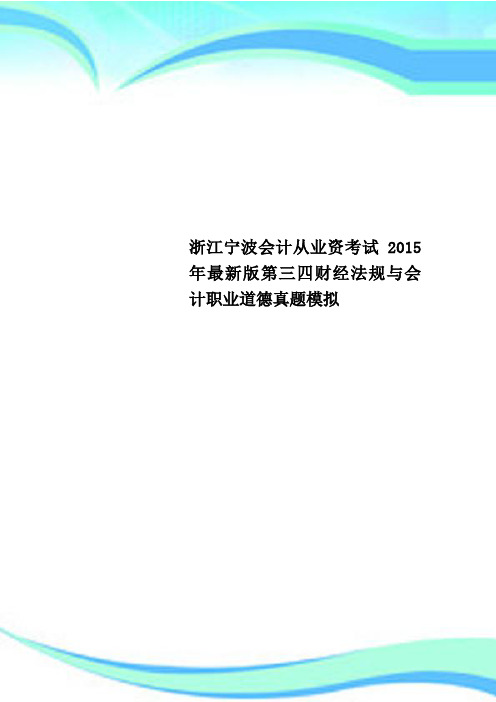 浙江宁波会计从业资考试 2015 年最新版第三四财经法规与会计职业道德真题模拟